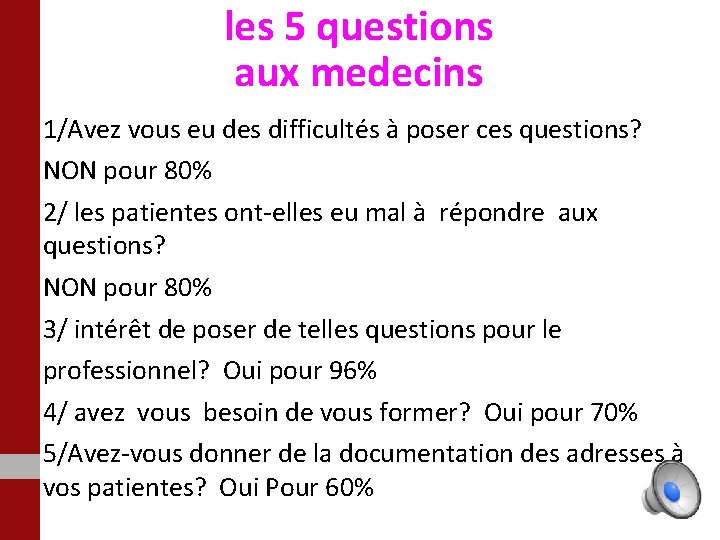 les 5 questions
aux medecins

1/Avez vous eu des difficultés à poser ces questions?

NON pour 80%

2/ les patientes ont-elles eu mal à répondre aux questions?

NON pour 80%

3/ intérêt de poser de telles questions pour le professionnel? Oui pour 96%

4/ avez vous besoin de vous former? Oui pour 70%

5/Avez-vous donner de la documentation des adresses à vos patientes? Oui Pour 60%